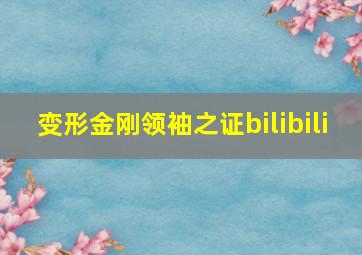 变形金刚领袖之证bilibili